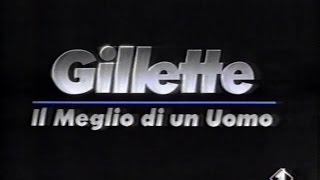 Gillette
Il Meglio di un Uomo
1